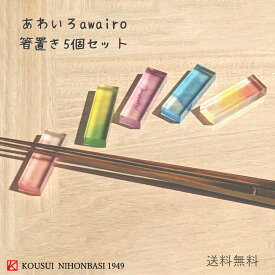 あわいろawairo
箸置き5個セット

K KOUSUI NIHONBASI 1949

送料無料